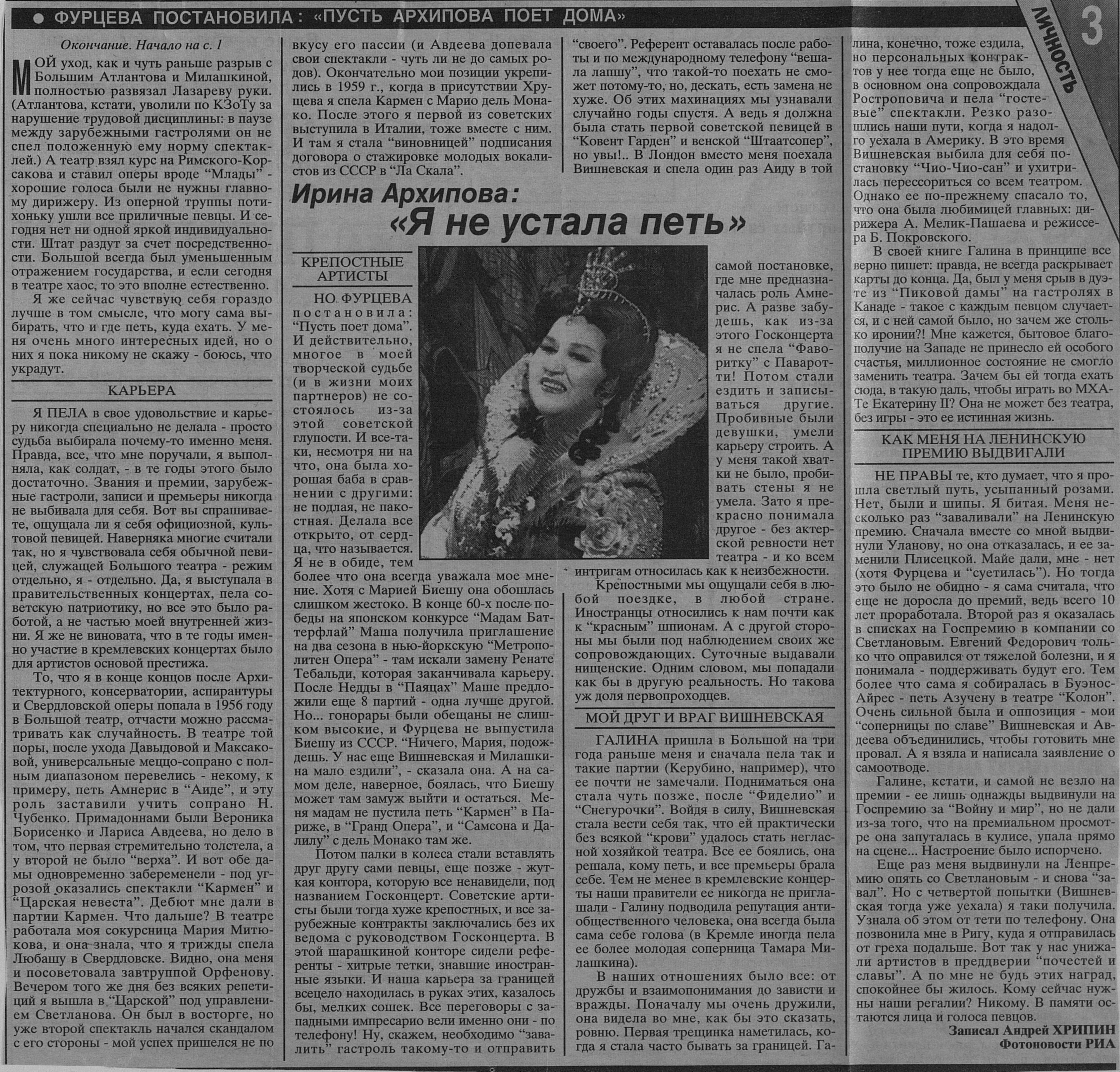 ● ФУРЦЕВА ПОСТАНОВИЛА: «ПУСТЬ АРХИПОВА ПОЕТ ДОМА»

ЛИЧНОСТЬ 3

Окончание. Начало на с. 1

МОЙ уход, как и чуть раньше разрыв с Большим Атлантова и Милашкиной, полностью развязал Лазареву руки. (Атлантова, кстати, уволили по КЗоТу за нарушение трудовой дисциплины: в паузе между зарубежными гастролями он не спел положенную ему норму спектаклей.) А театр взял курс на Римского-Корсакова и ставил оперы вроде "Млады" - хорошие голоса были не нужны главному дирижеру. Из оперной труппы потихоньку ушли все приличные певцы. И сегодня нет ни одной яркой индивидуальности. Штат раздут за счет посредственности. Большой всегда был уменьшенным отражением государства, и если сегодня в театре хаос, то это вполне естественно.

Я же сейчас чувствую себя гораздо лучше в том смысле, что могу сама выбирать, что и где петь, куда ехать. У меня очень много интересных идей, но о них я пока никому не скажу - боюсь, что украдут.

КАРЬЕРА

Я ПЕЛА в свое удовольствие и карьеру никогда специально не делала - просто судьба выбирала почему-то именно меня. Правда, все, что мне поручали, я выполняла, как солдат, - в те годы этого было достаточно. Звания и премии, зарубежные гастроли, записи и премьеры никогда не выбивала для себя. Вот вы спрашиваете, ощущала ли я себя официозной, культовой певицей. Наверняка многие считали так, но я чувствовала себя обычной певицей, служащей Большого театра - режим отдельно, я - отдельно. Да, я выступала в правительственных концертах, пела советскую патриотику, но все это было работой, а не частью моей внутренней жизни. Я же не виновата, что в те годы именно участие в кремлевских концертах было для артистов основой престижа.

То, что я в конце концов после Архитектурного, консерватории, аспирантуры и Свердловской оперы попала в 1956 году в Большой театр, отчасти можно рассматривать как случайность. В театре той поры, после ухода Давыдовой и Максаковой, универсальные меццо-сопрано с полным диапазоном перевелись - некому, к примеру, петь Амнерис в "Аиде", и эту роль заставили учить сопрано Н. Чубенко. Примадоннами были Вероника Борисенко и Лариса Авдеева, но дело в том, что первая стремительно толстела, а у второй не было "верха". И вот обе дамы одновременно забеременели - под угрозой оказались спектакли "Кармен" и "Царская невеста". Дебют мне дали в партии Кармен. Что дальше? В театре работала моя сокурсница Мария Митюкова, и она знала, что я трижды спела Любашу в Свердловске. Видно, она меня и посоветовала завтруппой Орфенову. Вечером того же дня без всяких репетиций я вышла в "Царской" под управлением Светланова. Он был в восторге, но уже второй спектакль начался скандалом с его стороны - мой успех пришелся не по вкусу его пассии (и Авдеева допевала свои спектакли - чуть ли не до самых родов). Окончательно мои позиции укрепились в 1959 г., когда в присутствии Хрущева я спела Кармен с Марио дель Монако. После этого я первой из советских выступила в Италии, тоже вместе с ним. И там я стала "виновницей" подписания договора о стажировке молодых вокалистов из СССР в "Ла Скала".

Ирина Архипова: «Я не устала петь»

КРЕПОСТНЫЕ АРТИСТЫ

НО ФУРЦЕВА постановила: "Пусть поет дома". И действительно, многое в моей творческой судьбе (и в жизни моих партнеров) не состоялось из-за этой советской глупости. И все-таки, несмотря ни на что, она была хорошая баба в сравнении с другими: не подлая, не пакостная. Делала все открыто, от сердца, что называется. Я не в обиде, тем более что она всегда уважала мое мнение. Хотя с Марией Биешу она обошлась слишком жестоко. В конце 60-х после победы на японском конкурсе "Мадам Баттерфлай" Маша получила приглашение на два сезона в нью-йоркскую "Метрополитен Опера" - там искали замену Ренате Тебальди, которая заканчивала карьеру. После Недды в "Паяцах" Маше предложили еще 8 партий - одна лучше другой. Но... гонорары были обещаны не слишком высокие, и Фурцева не выпустила Биешу из СССР. "Ничего, Мария, подождешь. У нас еще Вишневская и Милашкина мало ездили", - сказала она. А на самом деле, наверное, боялась, что Биешу может там замуж выйти и остаться. Меня мадам не пустила петь "Кармен" в Париже, в "Гранд Опера", и "Самсона и Далилу" с дель Монако там же.

Потом палки в колеса стали вставлять друг другу сами певцы, еще позже - жуткая контора, которую все ненавидели, под названием Госконцерт. Советские артисты были тогда хуже крепостных, и все зарубежные контракты заключались без их ведома с руководством Госконцерта. В этой шарашкиной конторе сидели референты - хитрые тетки, знавшие иностранные языки. И наша карьера за границей всецело находилась в руках этих, казалось бы, мелких сошек. Все переговоры с западными импресарио вели именно они - по телефону! Ну, скажем, необходимо "завалить" гастроль такому-то и отправить "своего". Референт оставалась после работы и по международному телефону "вешала лапшу", что такой-то поехать не сможет потому-то, но, дескать, есть замена не хуже. Об этих махинациях мы узнавали случайно годы спустя. А ведь я должна была стать первой советской певицей в "Ковент Гарден" и венской "Штаатсопер", но увы!.. В Лондон вместо меня поехала Вишневская и спела один раз Аиду в той самой постановке, где мне предназначалась роль Амнерис. А разве забудешь, как из-за этого Госконцерта я не спела "Фаворитку" с Паваротти! Потом стали ездить и записываться другие. Пробивные были девушки, умели карьеру строить. А у меня такой хватки не было, пробивать стены я не умела. Зато я прекрасно понимала другое - без актерской ревности нет театра - и ко всем интригам относилась как к неизбежности.

Крепостными мы ощущали себя в любой поездке, в любой стране. Иностранцы относились к нам почти как к "красным" шпионам. А с другой стороны мы были под наблюдением своих же сопровождающих. Суточные выдавали нищенские. Одним словом, мы попадали как бы в другую реальность. Но такова уж доля первопроходцев.

МОЙ ДРУГ И ВРАГ ВИШНЕВСКАЯ

ГАЛИНА пришла в Большой на три года раньше меня и сначала пела так и такие партии (Керубино, например), что ее почти не замечали. Подниматься она стала чуть позже, после "Фиделио" и "Снегурочки". Войдя в силу, Вишневская стала вести себя так, что ей практически без всякой "крови" удалось стать негласной хозяйкой театра. Все ее боялись, она решала, кому петь, и все премьеры брала себе. Тем не менее в кремлевские концерты наши правители ее никогда не приглашали - Галину подводила репутация антиобщественного человека, она всегда была сама себе голова (в Кремле иногда пела ее более молодая соперница Тамара Милашкина).

В наших отношениях было все: от дружбы и взаимопонимания до зависти и вражды. Поначалу мы очень дружили, она видела во мне, как бы это сказать, ровню. Первая трещинка наметилась, когда я стала часто бывать за границей. Галина, конечно, тоже ездила, но персональных контрактов у нее тогда еще не было, в основном она сопровождала Ростроповича и пела "гостевые" спектакли. Резко разошлись наши пути, когда я надолго уехала в Америку. В это время Вишневская выбила для себя постановку "Чио-Чио-сан" и ухитрилась перессориться со всем театром. Однако ее по-прежнему спасало то, что она была любимицей главных: дирижера А. Мелик-Пашаева и режиссера Б. Покровского.

В своей книге Галина в принципе все верно пишет: правда, не всегда раскрывает карты до конца. Да, был у меня срыв в дуэте из "Пиковой дамы" на гастролях в Канаде - такое с каждым певцом случается, и с ней самой было, но зачем же столько иронии?! Мне кажется, бытовое благополучие на Западе не принесло ей особого счастья, миллионное состояние не смогло заменить театра. Зачем бы ей тогда ехать сюда, в такую даль, чтобы играть во МХАТе Екатерину II? Она не может без театра, без игры - это ее истинная жизнь.

КАК МЕНЯ НА ЛЕНИНСКУЮ ПРЕМИЮ ВЫДВИГАЛИ

НЕ ПРАВЫ те, кто думает, что я прошла светлый путь, усыпанный розами. Нет, были и шипы. Я битая. Меня несколько раз "заваливали" на Ленинскую премию. Сначала вместе со мной выдвинули Уланову, но она отказалась, и ее заменили Плисецкой. Майе дали, мне - нет (хотя Фурцева и "суетилась"). Но тогда это было не обидно - я сама считала, что еще не доросла до премий, ведь всего 10 лет проработала. Второй раз я оказалась в списках на Госпремию в компании со Светлановым. Евгений Федорович только что оправился от тяжелой болезни, и я понимала - поддерживать будут его. Тем более что сама я собиралась в Буэнос-Айрес - петь Азучену в театре "Колон". Очень сильной была и оппозиция - мои "соперницы по славе" Вишневская и Авдеева объединились, чтобы готовить мне провал. А я взяла и написала заявление о самоотводе.

Галине, кстати, и самой не везло на премии - ее лишь однажды выдвинули на Госпремию за "Войну и мир", но не дали из-за того, что на премиальном просмотре она запуталась в кулисе, упала прямо на сцене... Настроение было испорчено.

Еще раз меня выдвинули на Ленпремию опять со Светлановым - и снова "завал". Но с четвертой попытки (Вишневская тогда уже уехала) я таки получила. Узнала об этом от тети по телефону. Она позвонила мне в Ригу, куда я отправилась от греха подальше. Вот так у нас унижали артистов в преддверии "почестей и славы". А по мне не будь этих наград, спокойнее бы жилось. Кому сейчас нужны наши регалии? Никому. В памяти остаются лица и голоса певцов.

Записал Андрей ХРИПИН
Фотоновости РИА